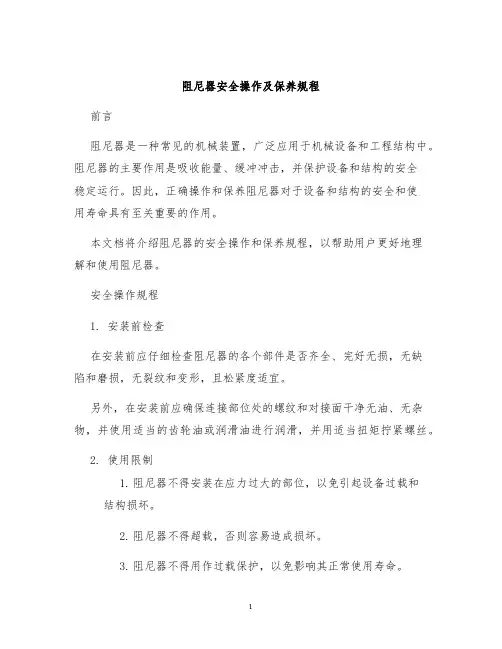 阻尼器安全操作及保养规程

前言

阻尼器是一种常见的机械装置，广泛应用于机械设备和工程结构中。阻尼器的主要作用是吸收能量、缓冲冲击，并保护设备和结构的安全稳定运行。因此，正确操作和保养阻尼器对于设备和结构的安全和使用寿命具有至关重要的作用。

本文档将介绍阻尼器的安全操作和保养规程，以帮助用户更好地理解和使用阻尼器。

安全操作规程

1. 安装前检查

在安装前应仔细检查阻尼器的各个部件是否齐全、完好无损，无缺陷和磨损，无裂纹和变形，且松紧度适宜。

另外，在安装前应确保连接部位处的螺纹和对接面干净无油、无杂物，并使用适当的齿轮油或润滑油进行润滑，并用适当扭矩拧紧螺丝。

2. 使用限制

1. 阻尼器不得安装在应力过大的部位，以免引起设备过载和结构损坏。

2. 阻尼器不得超载，否则容易造成损坏。

3. 阻尼器不得用作过载保护，以免影响其正常使用寿命。

1